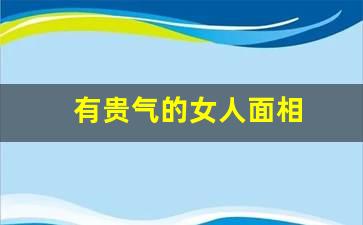 有贵气的女人面相